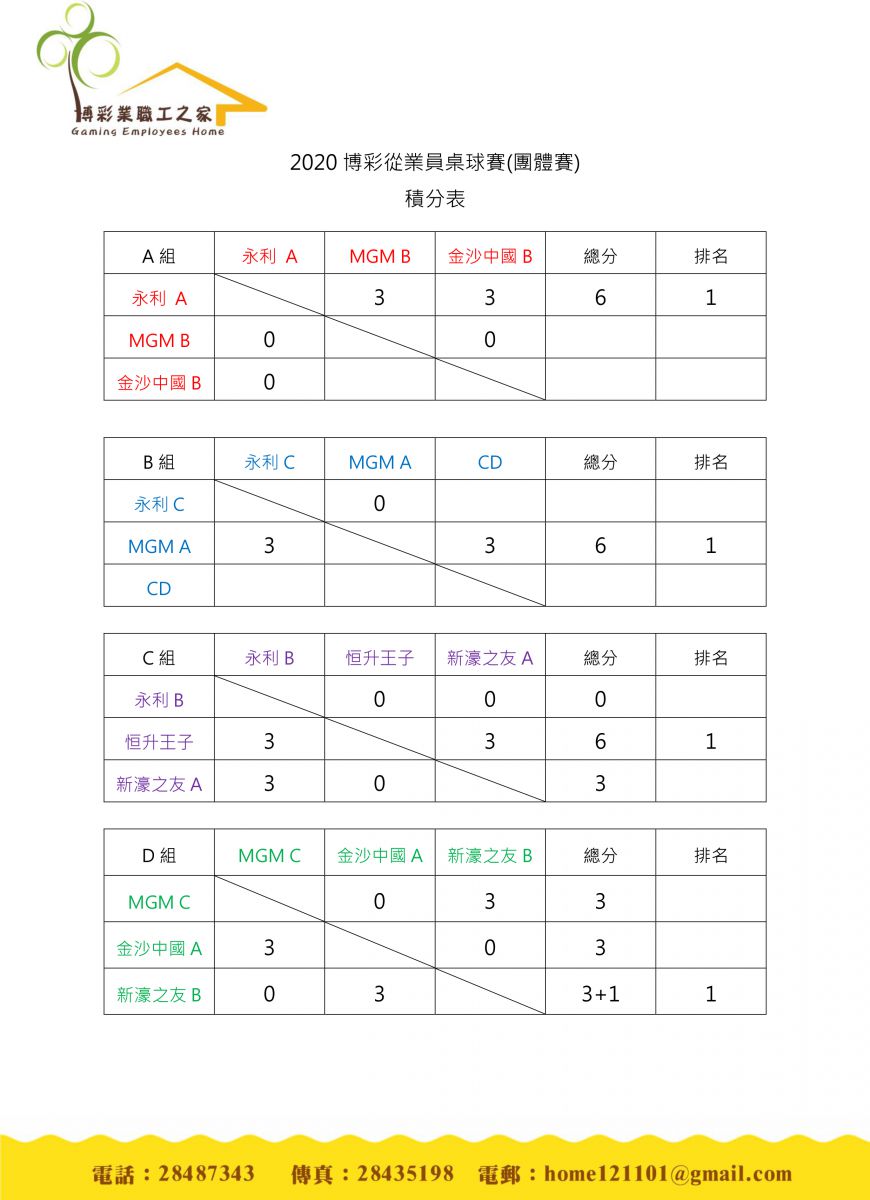 博彩業職工之家
Gaming Employees Home

2020 博彩從業員桌球賽(團體賽)

積分表

| A 組 | 永利 A | MGM B | 金沙中國 B | 總分 | 排名 |
|---|---|---|---|---|---|
| 永利 A | | 3 | 3 | 6 | 1 |
| MGM B | 0 | | 0 | | |
| 金沙中國 B | 0 | | | | |

| B 組 | 永利 C | MGM A | CD | 總分 | 排名 |
|---|---|---|---|---|---|
| 永利 C | | 0 | | | |
| MGM A | 3 | | 3 | 6 | 1 |
| CD | | | | | |

| C 組 | 永利 B | 恒升王子 | 新濠之友 A | 總分 | 排名 |
|---|---|---|---|---|---|
| 永利 B | | 0 | 0 | 0 | |
| 恒升王子 | 3 | | 3 | 6 | 1 |
| 新濠之友 A | 3 | 0 | | 3 | |

| D 組 | MGM C | 金沙中國 A | 新濠之友 B | 總分 | 排名 |
|---|---|---|---|---|---|
| MGM C | | 0 | 3 | 3 | |
| 金沙中國 A | 3 | | 0 | 3 | |
| 新濠之友 B | 0 | 3 | | 3+1 | 1 |

電話：28487343 傳真：28435198 電郵：home121101@gmail.com